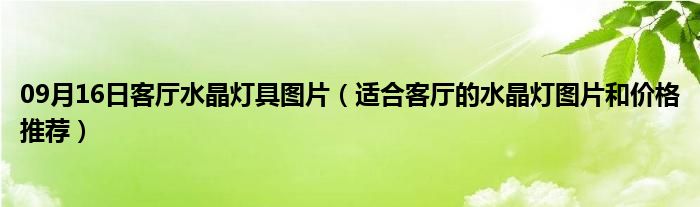 09月16日客厅水晶灯具图片（适合客厅的水晶灯图片和价格推荐）